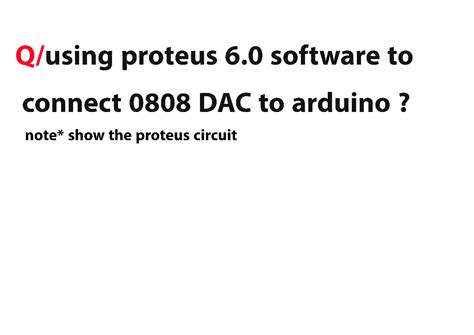 Q/using proteus 6.0 software to connect 0808 DAC to arduino ?

note* show the proteus circuit